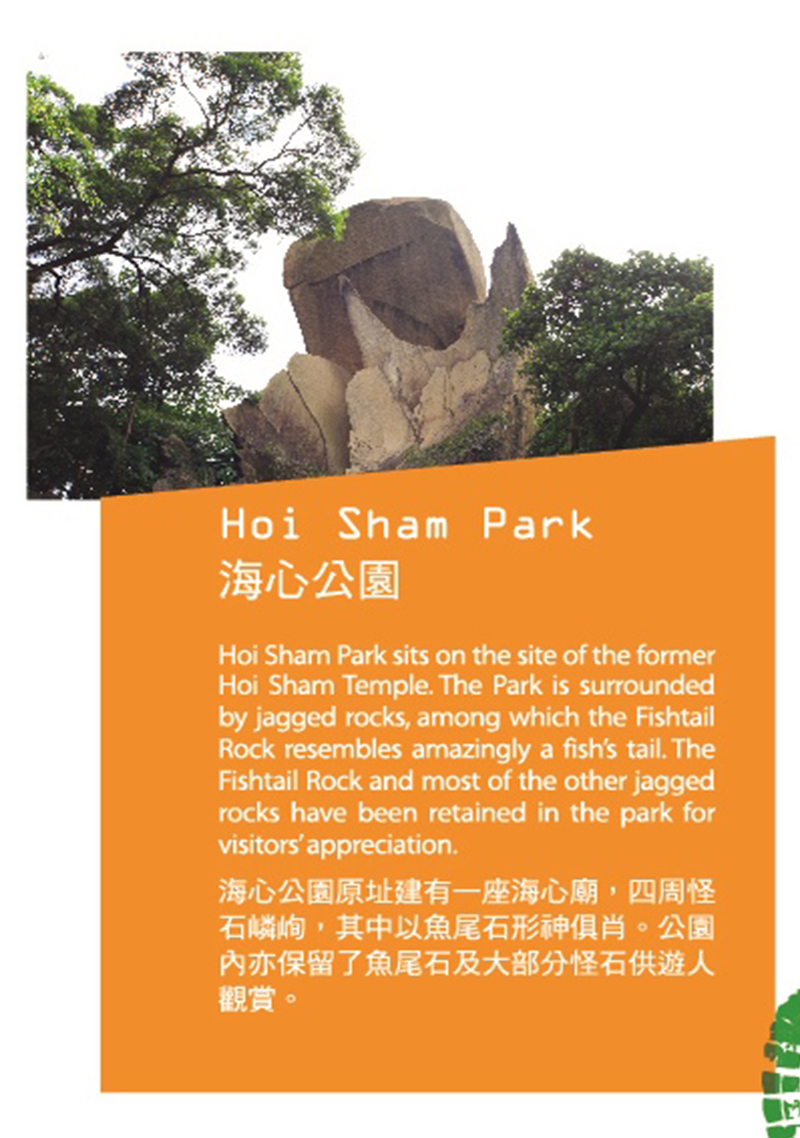 Hoi Sham Park
海心公園

Hoi Sham Park sits on the site of the former Hoi Sham Temple. The Park is surrounded by jagged rocks, among which the Fishtail Rock resembles amazingly a fish's tail. The Fishtail Rock and most of the other jagged rocks have been retained in the park for visitors' appreciation.

海心公園原址建有一座海心廟，四周怪石嶙峋，其中以魚尾石形神俱肖。公園內亦保留了魚尾石及大部分怪石供遊人觀賞。